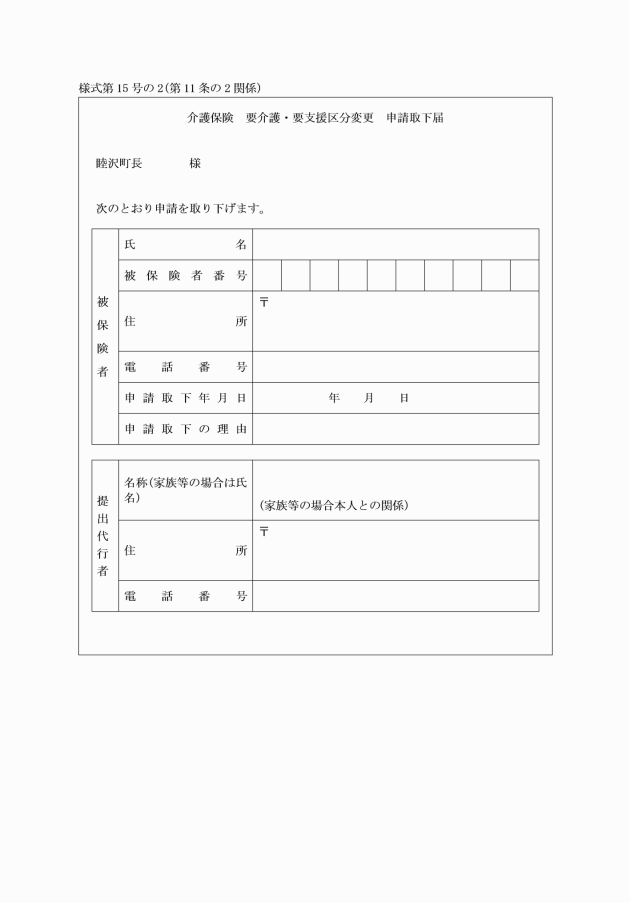 様式第15号の2(第11条の2関係)

介護保険　要介護・要支援区分変更　申請取下届

睦沢町長　　　　様

次のとおり申請を取り下げます。

| 被保険者 | 氏名 | |
|---|---|---|
| | 被保険者番号 | |
| | 住所 | 〒 |
| | 電話番号 | |
| | 申請取下年月日 | 年　月　日 |
| | 申請取下の理由 | |

| 提出代行者 | 名称(家族等の場合は氏名) | (家族等の場合本人との関係) |
|---|---|---|
| | 住所 | 〒 |
| | 電話番号 | |